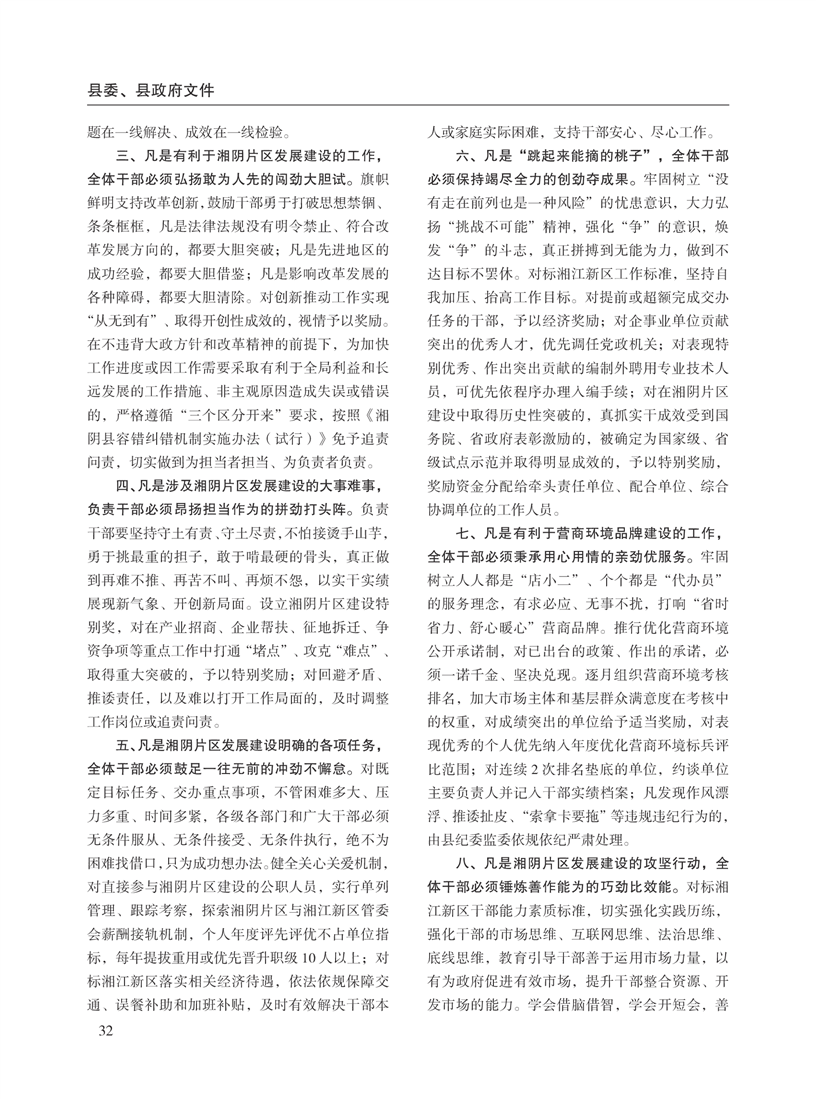 县委、县政府文件

题在一线解决、成效在一线检验。

三、凡是有利于湘阴片区发展建设的工作，全体干部必须弘扬敢为人先的闯劲大胆试。旗帜鲜明支持改革创新，鼓励干部勇于打破思想禁锢、条条框框，凡是法律法规没有明令禁止、符合改革发展方向的，都要大胆突破；凡是先进地区的成功经验，都要大胆借鉴；凡是影响改革发展的各种障碍，都要大胆清除。对创新推动工作实现“从无到有”、取得开创性成效的，视情予以奖励。在不违背大政方针和改革精神的前提下，为加快工作进度或因工作需要采取有利于全局利益和长远发展的工作措施、非主观原因造成失误或错误的，严格遵循“三个区分开来”要求，按照《湘阴县容错纠错机制实施办法（试行）》免予追责问责，切实做到为担当者担当、为负责者负责。

四、凡是涉及湘阴片区发展建设的大事难事，负责干部必须昂扬担当作为的拼劲打头阵。负责干部要坚持守土有责、守土尽责，不怕接烫手山芋，勇于挑最重的担子，敢于啃最硬的骨头，真正做到再难不推、再苦不叫、再烦不怨，以实干实绩展现新气象、开创新局面。设立湘阴片区建设特别奖，对在产业招商、企业帮扶、征地拆迁、争资争项等重点工作中打通“堵点”、攻克“难点”、取得重大突破的，予以特别奖励；对回避矛盾、推诿责任，以及难以打开工作局面的，及时调整工作岗位或追责问责。

五、凡是湘阴片区发展建设明确的各项任务，全体干部必须鼓足一往无前的冲劲不懈怠。对既定目标任务、交办重点事项，不管困难多大、压力多重、时间多紧，各级各部门和广大干部必须无条件服从、无条件接受、无条件执行，绝不为困难找借口，只为成功想办法。健全关心关爱机制，对直接参与湘阴片区建设的公职人员，实行单列管理、跟踪考察，探索湘阴片区与湘江新区管委会薪酬接轨机制，个人年度评先评优不占单位指标，每年提拔重用或优先晋升职级10人以上；对标湘江新区落实相关经济待遇，依法依规保障交通、误餐补助和加班补贴，及时有效解决干部本人或家庭实际困难，支持干部安心、尽心工作。

六、凡是“跳起来能摘的桃子”，全体干部必须保持竭尽全力的创劲夺成果。牢固树立“没有走在前列也是一种风险”的忧患意识，大力弘扬“挑战不可能”精神，强化“争”的意识，焕发“争”的斗志，真正拼搏到无能为力，做到不达目标不罢休。对标湘江新区工作标准，坚持自我加压、抬高工作目标。对提前或超额完成交办任务的干部，予以经济奖励；对企事业单位贡献突出的优秀人才，优先调任党政机关；对表现特别优秀、作出突出贡献的编制外聘用专业技术人员，可优先依程序办理入编手续；对在湘阴片区建设中取得历史性突破的，真抓实干成效受到国务院、省政府表彰激励的，被确定为国家级、省级试点示范并取得明显成效的，予以特别奖励，奖励资金分配给牵头责任单位、配合单位、综合协调单位的工作人员。

七、凡是有利于营商环境品牌建设的工作，全体干部必须秉承用心用情的亲劲优服务。牢固树立人人都是“店小二”、个个都是“代办员”的服务理念，有求必应、无事不扰，打响“省时省力、舒心暖心”营商品牌。推行优化营商环境公开承诺制，对已出台的政策、作出的承诺，必须一诺千金、坚决兑现。逐月组织营商环境考核排名，加大市场主体和基层群众满意度在考核中的权重，对成绩突出的单位给予适当奖励，对表现优秀的个人优先纳入年度优化营商环境标兵评比范围；对连续2次排名垫底的单位，约谈单位主要负责人并记入干部实绩档案；凡发现作风漂浮、推诿扯皮、“索拿卡要拖”等违规违纪行为的，由县纪委监委依规依纪严肃处理。

八、凡是湘阴片区发展建设的攻坚行动，全体干部必须锤炼善作能为的巧劲比效能。对标湘江新区干部能力素质标准，切实强化实践历练，强化干部的市场思维、互联网思维、法治思维、底线思维，教育引导干部善于运用市场力量，以有为政府促进有效市场，提升干部整合资源、开发市场的能力。学会借脑借智，学会开短会，善

32